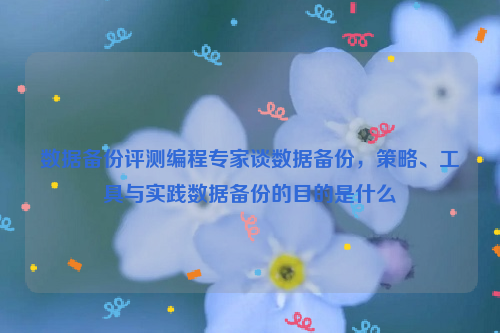 数据备份评测编程专家谈数据备份，策略、工具与实践数据备份的目的是什么